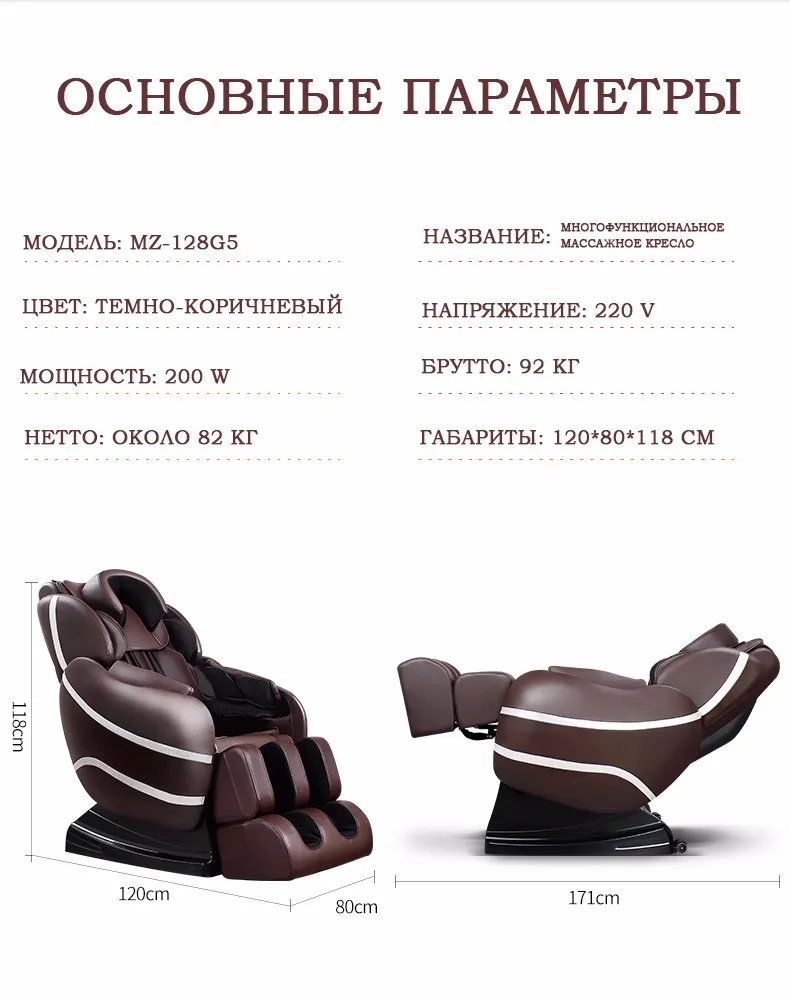 ОСНОВНЫЕ ПАРАМЕТРЫ

МОДЕЛЬ: MZ-128G5

ЦВЕТ: ТЕМНО-КОРИЧНЕВЫЙ

МОЩНОСТЬ: 200 W

НЕТТО: ОКОЛО 82 КГ

НАЗВАНИЕ: МНОГОФУНКЦИОНАЛЬНОЕ МАССАЖНОЕ КРЕСЛО

НАПРЯЖЕНИЕ: 220 V

БРУТТО: 92 КГ

ГАБАРИТЫ: 120*80*118 СМ

118cm

120cm

80cm

171cm